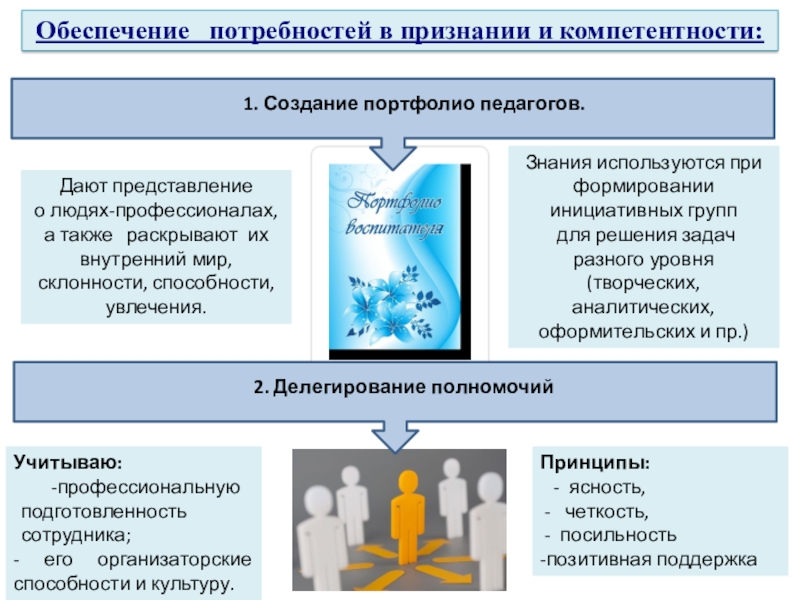 Обеспечение потребностей в признании и компетентности:

1. Создание портфолио педагогов.

Дают представление о людях-профессионалах, а также раскрывают их внутренний мир, склонности, способности, увлечения.

Портфолио воспитателя

Знания используются при формировании инициативных групп для решения задач разного уровня (творческих, аналитических, оформительских и пр.)

2. Делегирование полномочий

Учитываю:
-профессиональную подготовленность сотрудника;
- его организаторские способности и культуру.

Принципы:
- ясность,
- четкость,
- посильность
-позитивная поддержка